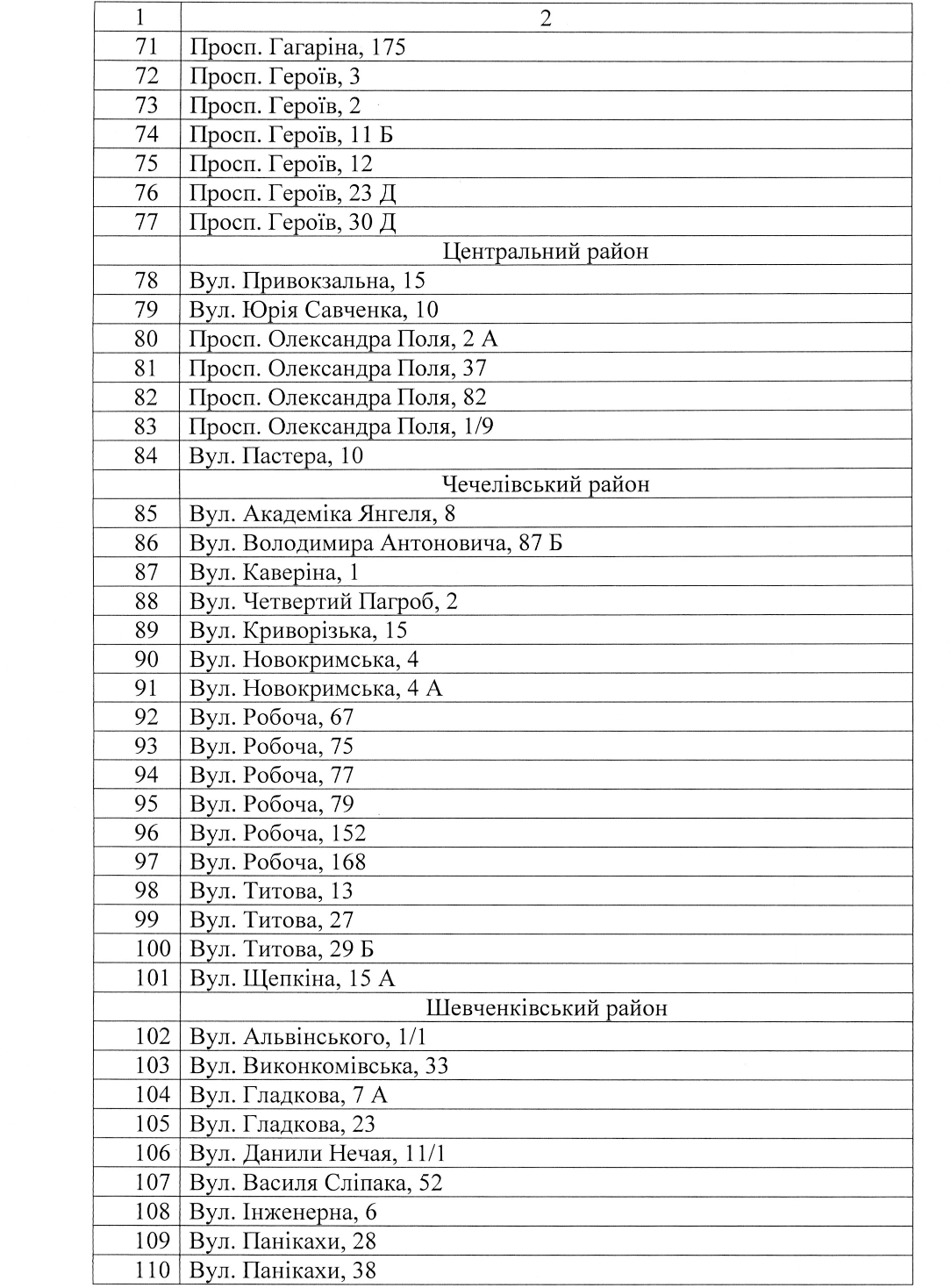 | 1 | 2 |
|---|---|
| 71 | Просп. Гагаріна, 175 |
| 72 | Просп. Героїв, 3 |
| 73 | Просп. Героїв, 2 |
| 74 | Просп. Героїв, 11 Б |
| 75 | Просп. Героїв, 12 |
| 76 | Просп. Героїв, 23 Д |
| 77 | Просп. Героїв, 30 Д |
| | Центральний район |
| 78 | Вул. Привокзальна, 15 |
| 79 | Вул. Юрія Савченка, 10 |
| 80 | Просп. Олександра Поля, 2 А |
| 81 | Просп. Олександра Поля, 37 |
| 82 | Просп. Олександра Поля, 82 |
| 83 | Просп. Олександра Поля, 1/9 |
| 84 | Вул. Пастера, 10 |
| | Чечелівський район |
| 85 | Вул. Академіка Янгеля, 8 |
| 86 | Вул. Володимира Антоновича, 87 Б |
| 87 | Вул. Каверіна, 1 |
| 88 | Вул. Четвертий Пагроб, 2 |
| 89 | Вул. Криворізька, 15 |
| 90 | Вул. Новокримська, 4 |
| 91 | Вул. Новокримська, 4 А |
| 92 | Вул. Робоча, 67 |
| 93 | Вул. Робоча, 75 |
| 94 | Вул. Робоча, 77 |
| 95 | Вул. Робоча, 79 |
| 96 | Вул. Робоча, 152 |
| 97 | Вул. Робоча, 168 |
| 98 | Вул. Титова, 13 |
| 99 | Вул. Титова, 27 |
| 100 | Вул. Титова, 29 Б |
| 101 | Вул. Щепкіна, 15 А |
| | Шевченківський район |
| 102 | Вул. Альвінського, 1/1 |
| 103 | Вул. Виконкомівська, 33 |
| 104 | Вул. Гладкова, 7 А |
| 105 | Вул. Гладкова, 23 |
| 106 | Вул. Данили Нечая, 11/1 |
| 107 | Вул. Василя Сліпака, 52 |
| 108 | Вул. Інженерна, 6 |
| 109 | Вул. Панікахи, 28 |
| 110 | Вул. Панікахи, 38 |